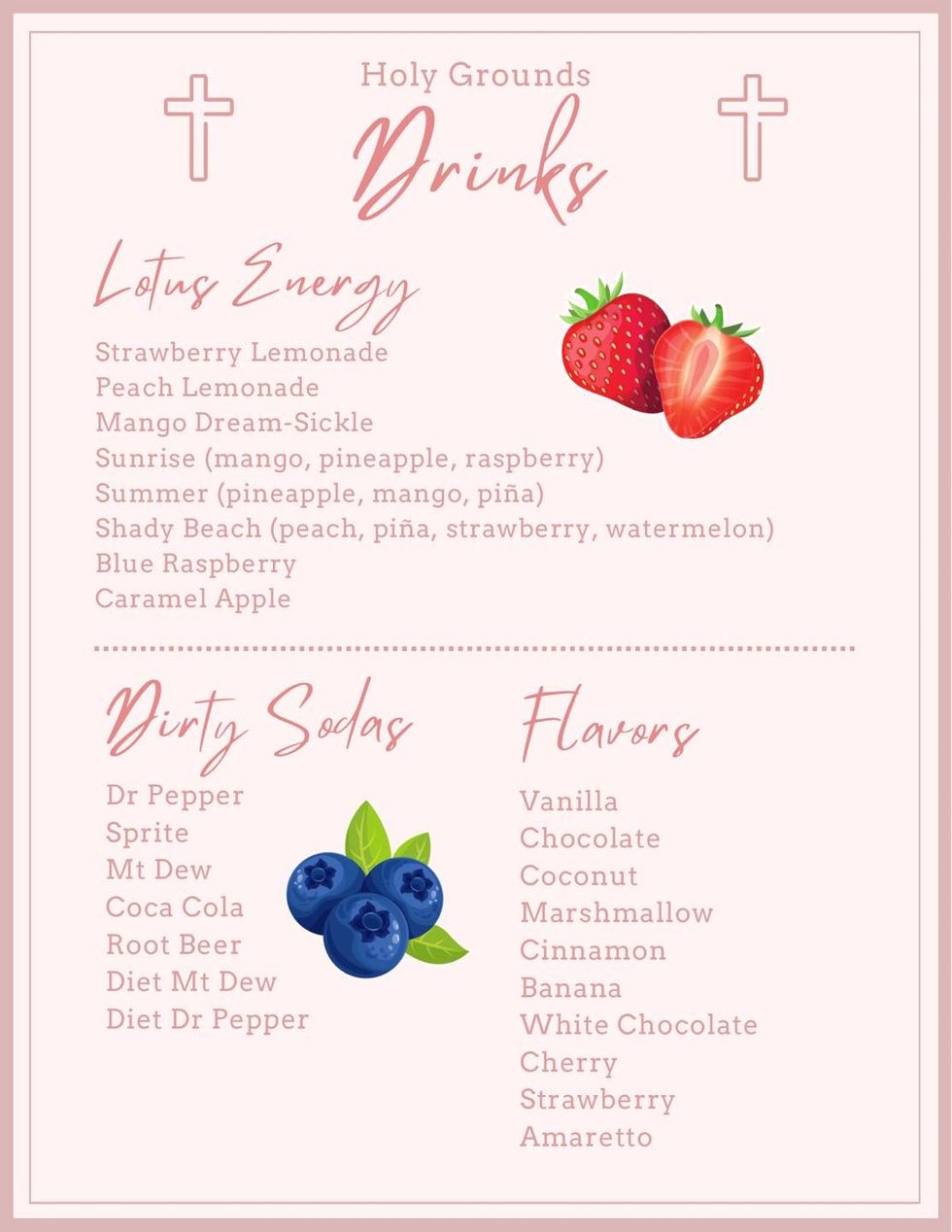 Holy Grounds
Drinks

Lotus Energy

Strawberry Lemonade
Peach Lemonade
Mango Dream-Sickle
Sunrise (mango, pineapple, raspberry)
Summer (pineapple, mango, piña)
Shady Beach (peach, piña, strawberry, watermelon)
Blue Raspberry
Caramel Apple

Dirty Sodas

Dr Pepper
Sprite
Mt Dew
Coca Cola
Root Beer
Diet Mt Dew
Diet Dr Pepper

Flavors

Vanilla
Chocolate
Coconut
Marshmallow
Cinnamon
Banana
White Chocolate
Cherry
Strawberry
Amaretto